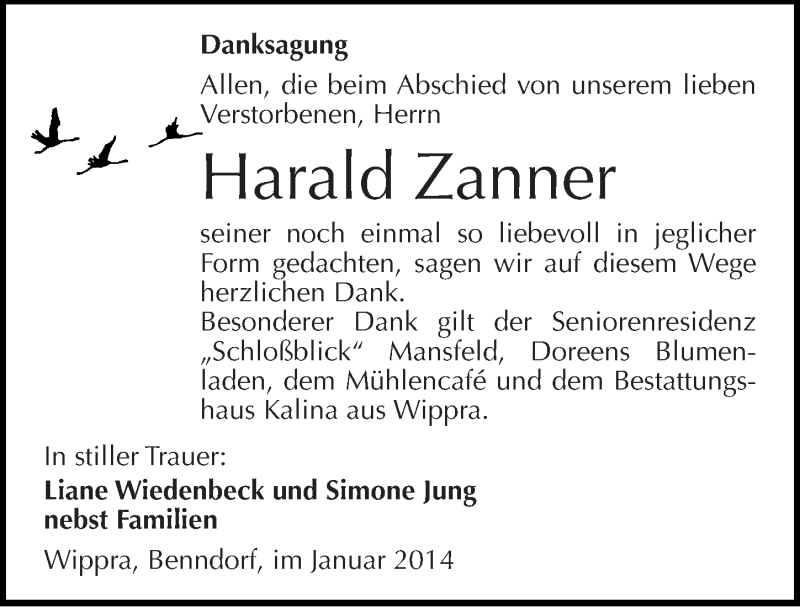 Danksagung

Allen, die beim Abschied von unserem lieben Verstorbenen, Herrn

Harald Zanner

seiner noch einmal so liebevoll in jeglicher Form gedachten, sagen wir auf diesem Wege herzlichen Dank.
Besonderer Dank gilt der Seniorenresidenz „Schloßblick“ Mansfeld, Doreens Blumenladen, dem Mühlencafé und dem Bestattungshaus Kalina aus Wippra.

In stiller Trauer:
Liane Wiedenbeck und Simone Jung nebst Familien

Wippra, Benndorf, im Januar 2014